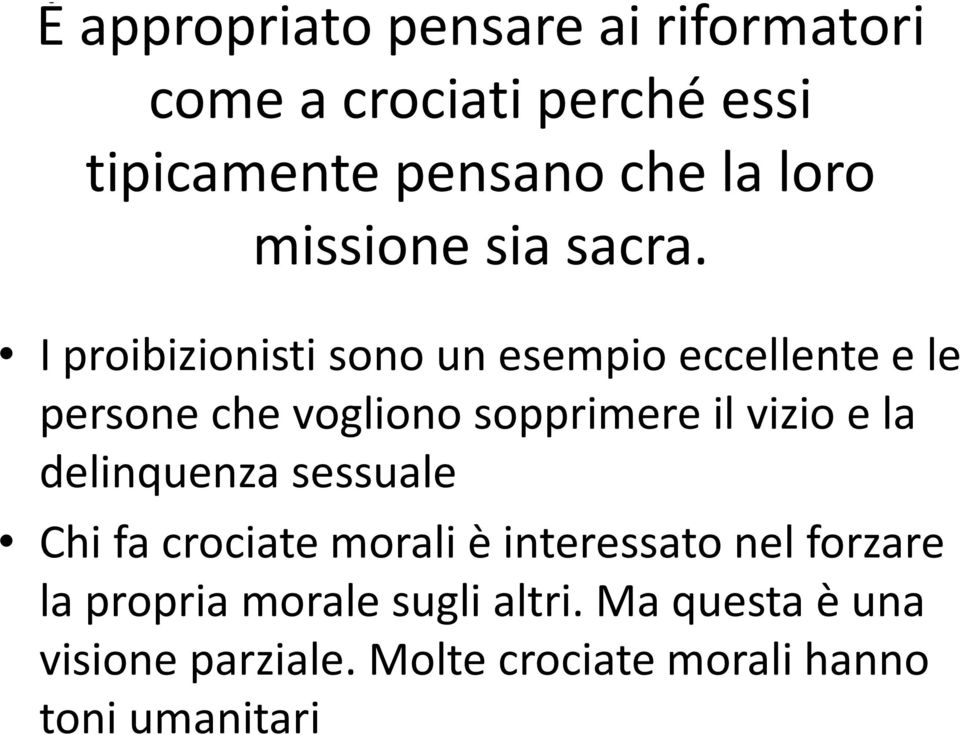 È appropriato pensare ai riformatori come a crociati perché essi tipicamente pensano che la loro missione sia sacra.

• I proibizionisti sono un esempio eccellente e le persone che vogliono sopprimere il vizio e la delinquenza sessuale

• Chi fa crociate morali è interessato nel forzare la propria morale sugli altri. Ma questa è una visione parziale. Molte crociate morali hanno toni umanitari